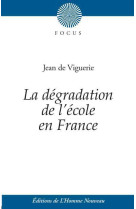 FOCUS

Jean de Viguerie

La dégradation de l'école en France

Éditions de L'Homme Nouveau